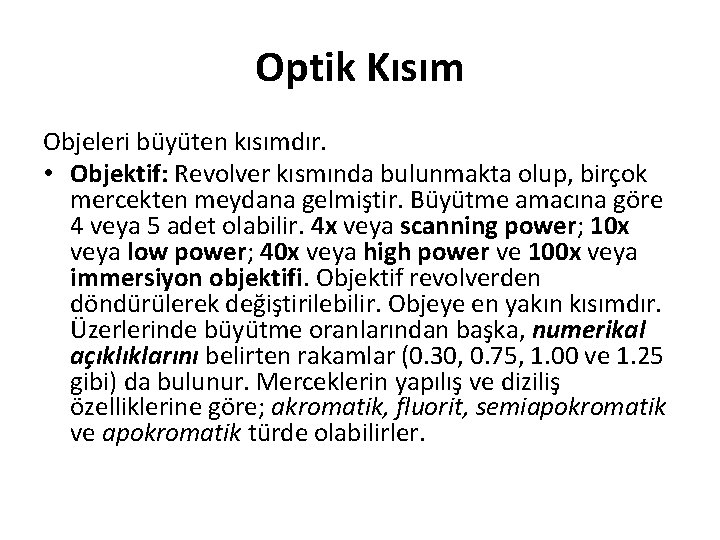 Optik Kısım

Objeleri büyüten kısımdır.

• Objektif: Revolver kısmında bulunmakta olup, birçok mercekten meydana gelmiştir. Büyütme amacına göre 4 veya 5 adet olabilir. 4x veya scanning power; 10x veya low power; 40x veya high power ve 100x veya immersiyon objektifi. Objektif revolverden döndürülerek değiştirilebilir. Objeye en yakın kısımdır. Üzerlerinde büyütme oranlarından başka, numerikal açıklıklarını belirten rakamlar (0.30, 0.75, 1.00 ve 1.25 gibi) da bulunur. Merceklerin yapılış ve diziliş özelliklerine göre; akromatik, fluorit, semiapokromatik ve apokromatik türde olabilirler.